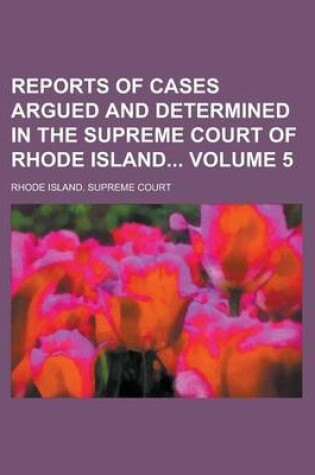 REPORTS OF CASES ARGUED AND DETERMINED IN THE SUPREME COURT OF RHODE ISLAND... VOLUME 5

RHODE ISLAND. SUPREME COURT